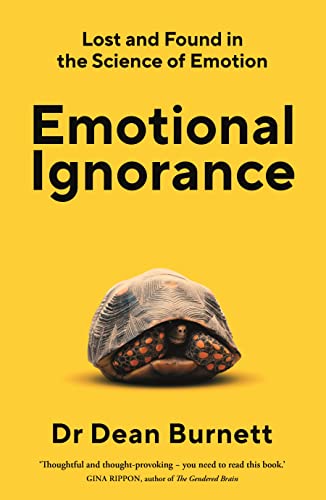 Lost and Found in the Science of Emotion

Emotional Ignorance

Dr Dean Burnett

'Thoughtful and thought-provoking – you need to read this book.'
GINA RIPPON, author of The Gendered Brain